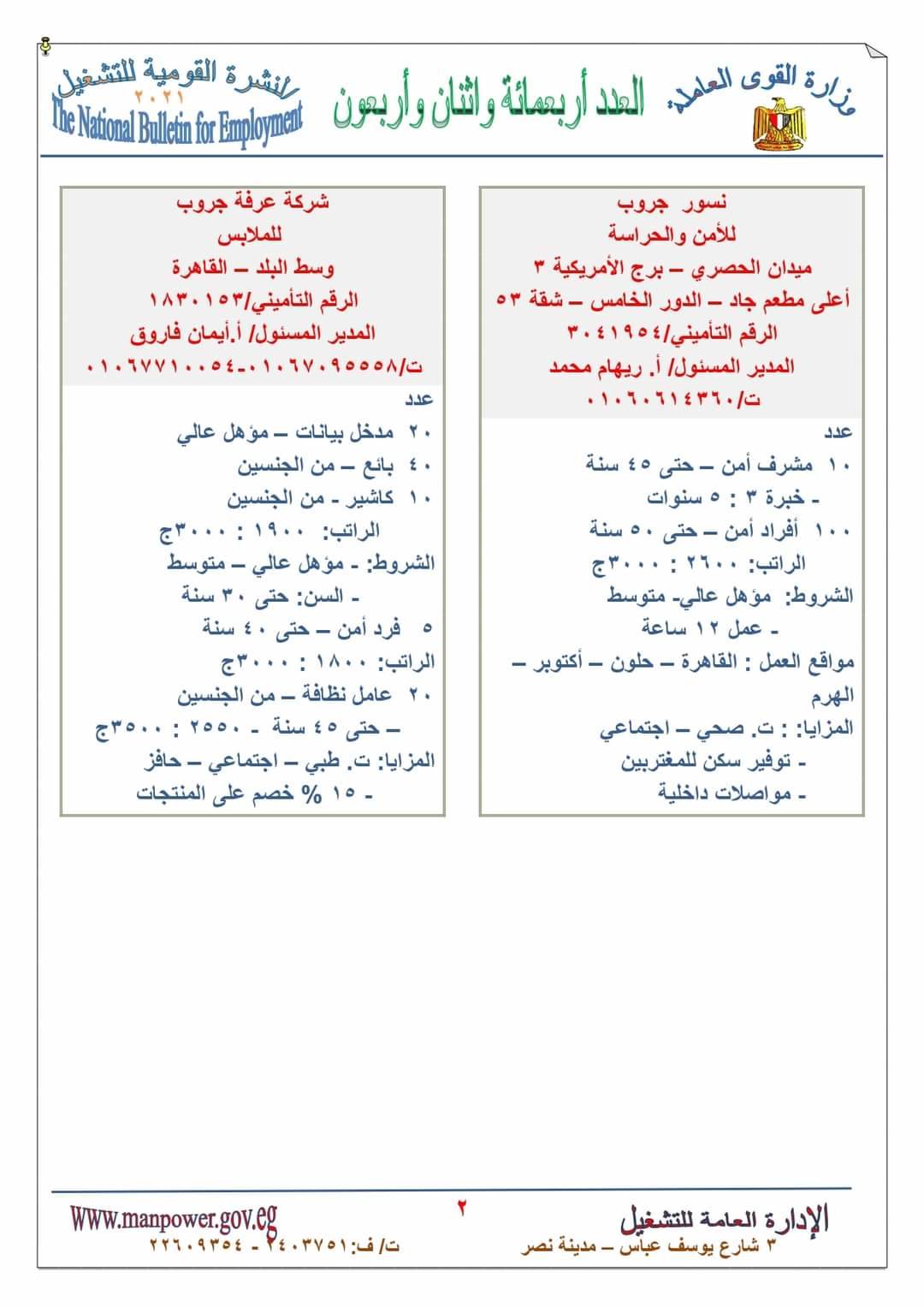 وزارة القوى العاملة

العدد أربعمائة واثنان وأربعون

النشرة القومية للتشغيل
٢٠٢١
The National Bulletin for Employment

نسور جروب
للأمن والحراسة
ميدان الحصري – برج الأمريكية ٣
أعلى مطعم جاد – الدور الخامس – شقة ٥٣
الرقم التأميني/٣٠٤١٩٥٤
المدير المسئول/ أ. ريهام محمد
ت/٠١٠٦٠٦١٤٣٦٠

عدد
١٠ مشرف أمن – حتى ٤٥ سنة
- خبرة ٣ : ٥ سنوات
١٠٠ أفراد أمن – حتى ٥٠ سنة
الراتب: ٢٦٠٠ : ٣٠٠٠ج
الشروط: مؤهل عالي- متوسط
- عمل ١٢ ساعة
مواقع العمل : القاهرة – حلون – أكتوبر – الهرم
المزايا: : ت. صحي – اجتماعي
- توفير سكن للمغتربين
- مواصلات داخلية

شركة عرفة جروب
للملابس
وسط البلد – القاهرة
الرقم التأميني/١٨٣٠١٥٣
المدير المسئول/ أ.أيمان فاروق
ت/٠١٠٦٧٠٩٥٥٥٨-٠١٠٦٧٧١٠٠٥٤

عدد
٢٠ مدخل بيانات – مؤهل عالي
٤٠ بائع – من الجنسين
١٠ كاشير - من الجنسين
الراتب: ١٩٠٠ : ٣٠٠٠ج
الشروط: - مؤهل عالي – متوسط
- السن: حتى ٣٠ سنة
٥ فرد أمن – حتى ٤٠ سنة
الراتب: ١٨٠٠ : ٣٠٠٠ج
٢٠ عامل نظافة – من الجنسين
– حتى ٤٥ سنة - ٢٥٥٠ : ٣٥٠٠ج
المزايا: ت. طبي – اجتماعي – حافز
- ١٥ % خصم على المنتجات

الإدارة العامة للتشغيل
٣ شارع يوسف عباس – مدينة نصر
٢
Www.manpower.gov.eg
ت/ ف: ٢٤٠٣٧٥١ - ٢٢٦٠٩٣٥٤